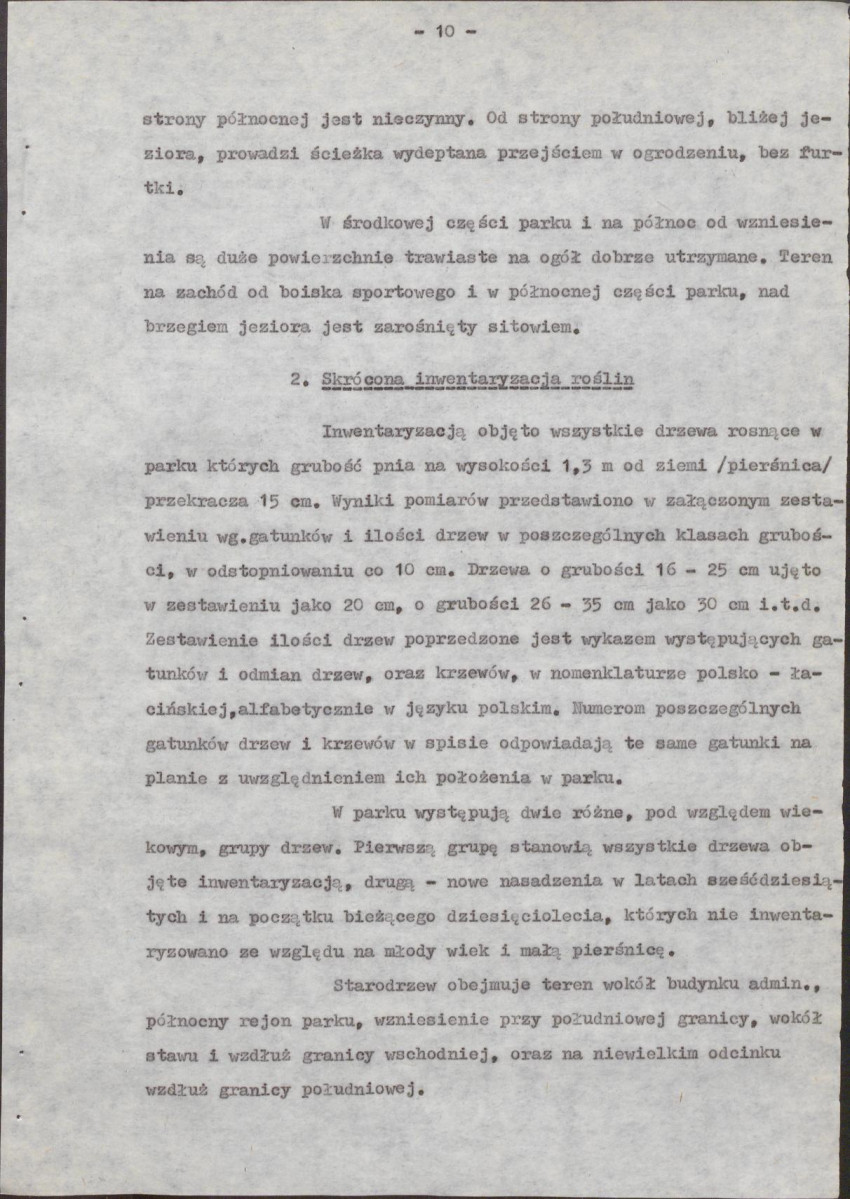 - 10 -

strony północnej jest nieczynny. Od strony południowej, bliżej jeziora, prowadzi ścieżka wydeptana przejściem w ogrodzeniu, bez furtki.

W środkowej części parku i na północ od wzniesienia są duże powierzchnie trawiaste na ogół dobrze utrzymane. Teren na zachód od boiska sportowego i w północnej części parku, nad brzegiem jeziora jest zarośnięty sitowiem.

2. Skrócona inwentaryzacja roślin

Inwentaryzacją objęto wszystkie drzewa rosnące w parku których grubość pnia na wysokości 1,3 m od ziemi /pierśnica/ przekracza 15 cm. Wyniki pomiarów przedstawiono w załączonym zestawieniu wg.gatunków i ilości drzew w poszczególnych klasach grubości, w odstopniowaniu co 10 cm. Drzewa o grubości 16 - 25 cm ujęto w zestawieniu jako 20 cm, o grubości 26 - 35 cm jako 30 cm i.t.d. Zestawienie ilości drzew poprzedzone jest wykazem występujących gatunków i odmian drzew, oraz krzewów, w nomenklaturze polsko - łacińskiej,alfabetycznie w języku polskim. Numerom poszczególnych gatunków drzew i krzewów w spisie odpowiadają te same gatunki na planie z uwzględnieniem ich położenia w parku.

W parku występują dwie różne, pod względem wiekowym, grupy drzew. Pierwszą grupę stanowią wszystkie drzewa objęte inwentaryzacją, drugą - nowe nasadzenia w latach sześćdziesiątych i na początku bieżącego dziesięciolecia, których nie inwentaryzowano ze względu na młody wiek i małą pierśnicę.

Starodrzew obejmuje teren wokół budynku admin., północny rejon parku, wzniesienie przy południowej granicy, wokół stawu i wzdłuż granicy wschodniej, oraz na niewielkim odcinku wzdłuż granicy południowej.